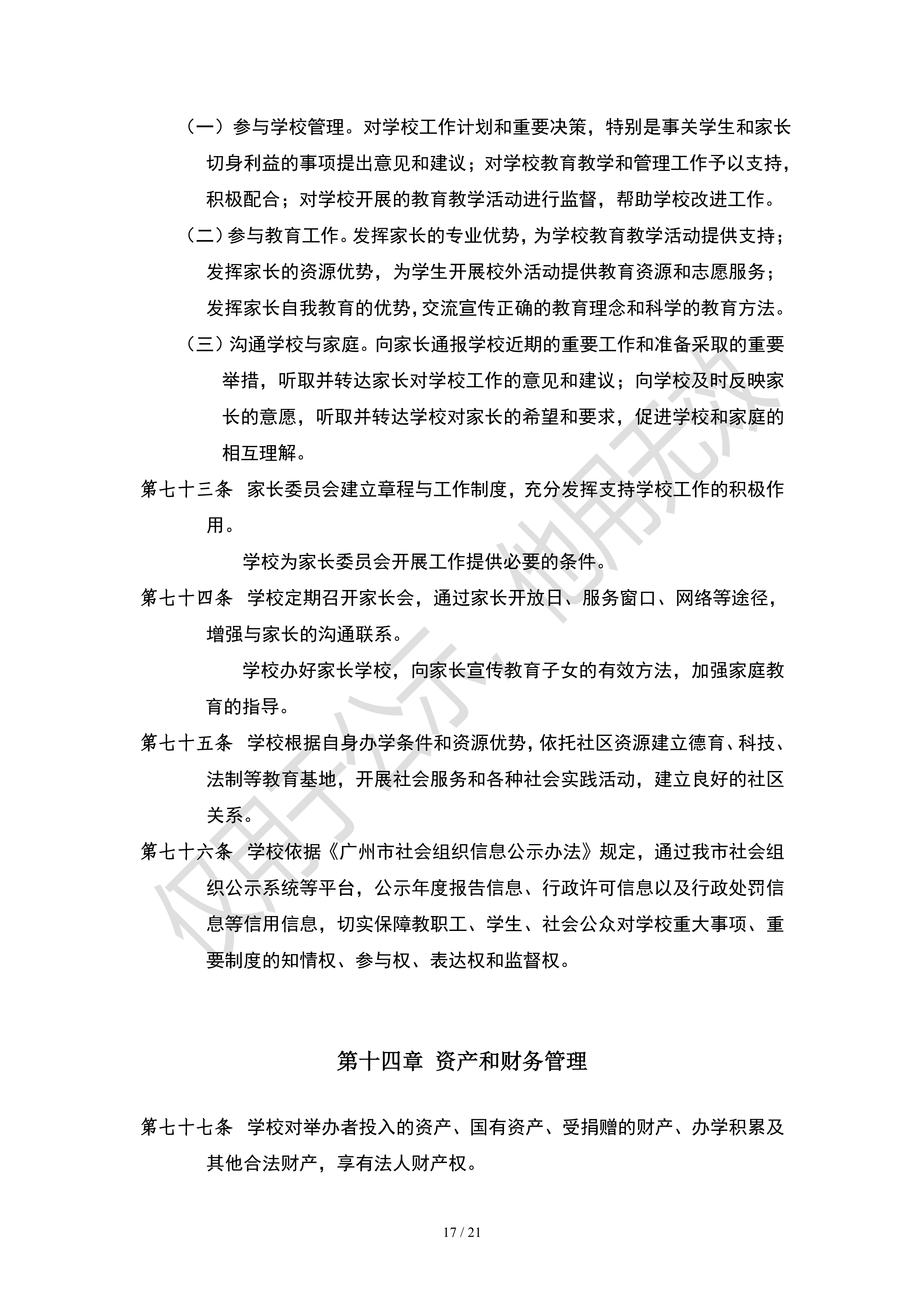 （一）参与学校管理。对学校工作计划和重要决策，特别是事关学生和家长切身利益的事项提出意见和建议；对学校教育教学和管理工作予以支持，积极配合；对学校开展的教育教学活动进行监督，帮助学校改进工作。

（二）参与教育工作。发挥家长的专业优势，为学校教育教学活动提供支持；发挥家长的资源优势，为学生开展校外活动提供教育资源和志愿服务；发挥家长自我教育的优势，交流宣传正确的教育理念和科学的教育方法。

（三）沟通学校与家庭。向家长通报学校近期的重要工作和准备采取的重要举措，听取并转达家长对学校工作的意见和建议；向学校及时反映家长的意愿，听取并转达学校对家长的希望和要求，促进学校和家庭的相互理解。

第七十三条 家长委员会建立章程与工作制度，充分发挥支持学校工作的积极作用。

学校为家长委员会开展工作提供必要的条件。

第七十四条 学校定期召开家长会，通过家长开放日、服务窗口、网络等途径，增强与家长的沟通联系。

学校办好家长学校，向家长宣传教育子女的有效方法，加强家庭教育的指导。

第七十五条 学校根据自身办学条件和资源优势，依托社区资源建立德育、科技、法制等教育基地，开展社会服务和各种社会实践活动，建立良好的社区关系。

第七十六条 学校依据《广州市社会组织信息公示办法》规定，通过我市社会组织公示系统等平台，公示年度报告信息、行政许可信息以及行政处罚信息等信用信息，切实保障教职工、学生、社会公众对学校重大事项、重要制度的知情权、参与权、表达权和监督权。

第十四章 资产和财务管理

第七十七条 学校对举办者投入的资产、国有资产、受捐赠的财产、办学积累及其他合法财产，享有法人财产权。

17 / 21

仅用于公示，他用无效